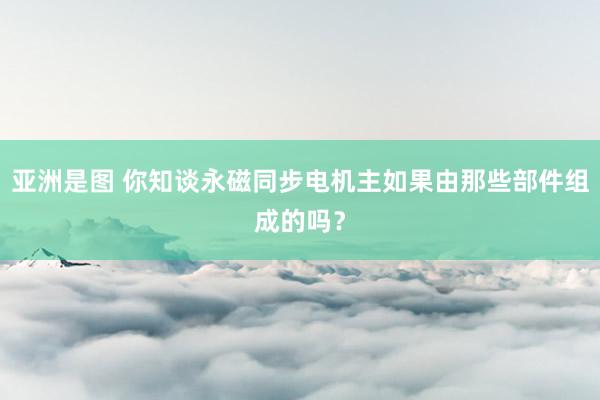 亚洲是图 你知谈永磁同步电机主如果由那些部件组成的吗？